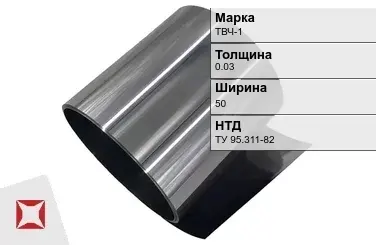 Марка
ТВЧ-1

Толщина
0.03

Ширина
50

НТД
ТУ 95.311-82